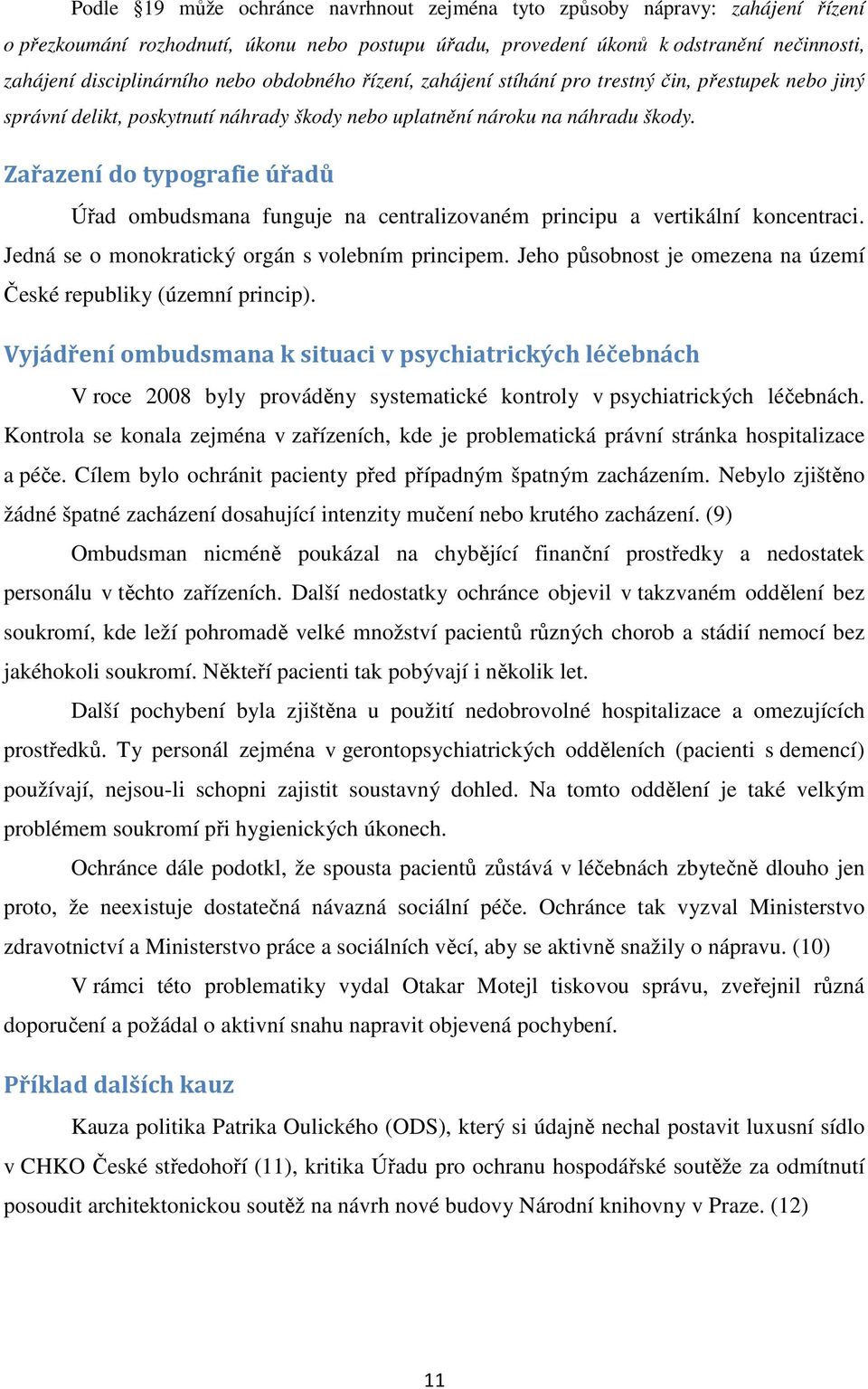 Podle §19 může ochránce navrhnout zejména tyto způsoby nápravy: zahájení řízení o přezkoumání rozhodnutí, úkonu nebo postupu úřadu, provedení úkonů k odstranění nečinnosti, zahájení disciplinárního nebo obdobného řízení, zahájení stíhání pro trestný čin, přestupek nebo jiný správní delikt, poskytnutí náhrady škody nebo uplatnění nároku na náhradu škody.

Zařazení do typografie úřadů

Úřad ombudsmana funguje na centralizovaném principu a vertikální koncentraci. Jedná se o monokratický orgán s volebním principem. Jeho působnost je omezena na území České republiky (územní princip).

Vyjádření ombudsmana k situaci v psychiatrických léčebnách

V roce 2008 byly prováděny systematické kontroly v psychiatrických léčebnách. Kontrola se konala zejména v zařízeních, kde je problematická právní stránka hospitalizace a péče. Cílem bylo ochránit pacienty před případným špatným zacházením. Nebylo zjištěno žádné špatné zacházení dosahující intenzity mučení nebo krutého zacházení. (9)

Ombudsman nicméně poukázal na chybějící finanční prostředky a nedostatek personálu v těchto zařízeních. Další nedostatky ochránce objevil v takzvaném oddělení bez soukromí, kde leží pohromadě velké množství pacientů různých chorob a stádií nemocí bez jakéhokoli soukromí. Někteří pacienti tak pobývají i několik let.

Další pochybení byla zjištěna u použití nedobrovolné hospitalizace a omezujících prostředků. Ty personál zejména v gerontopsychiatrických odděleních (pacienti s demencí) používají, nejsou-li schopni zajistit soustavný dohled. Na tomto oddělení je také velkým problémem soukromí při hygienických úkonech.

Ochránce dále podotkl, že spousta pacientů zůstává v léčebnách zbytečně dlouho jen proto, že neexistuje dostatečná návazná sociální péče. Ochránce tak vyzval Ministerstvo zdravotnictví a Ministerstvo práce a sociálních věcí, aby se aktivně snažily o nápravu. (10)

V rámci této problematiky vydal Otakar Motejl tiskovou správu, zveřejnil různá doporučení a požádal o aktivní snahu napravit objevená pochybení.

Příklad dalších kauz

Kauza politika Patrika Oulického (ODS), který si údajně nechal postavit luxusní sídlo v CHKO České středohoří (11), kritika Úřadu pro ochranu hospodářské soutěže za odmítnutí posoudit architektonickou soutěž na návrh nové budovy Národní knihovny v Praze. (12)

11